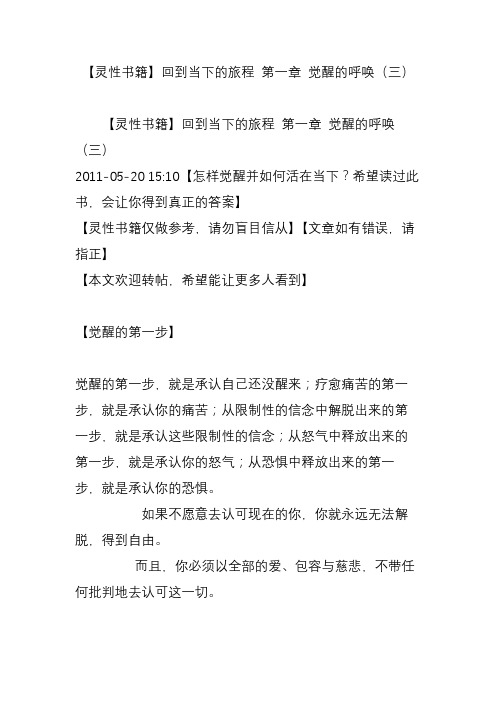 【灵性书籍】回到当下的旅程 第一章 觉醒的呼唤（三）

【灵性书籍】回到当下的旅程 第一章 觉醒的呼唤（三）

2011-05-20 15:10【怎样觉醒并如何活在当下？希望读过此书，会让你得到真正的答案】
【灵性书籍仅做参考，请勿盲目信从】【文章如有错误，请指正】
【本文欢迎转帖，希望能让更多人看到】

【觉醒的第一步】

觉醒的第一步，就是承认自己还没醒来；疗愈痛苦的第一步，就是承认你的痛苦；从限制性的信念中解脱出来的第一步，就是承认这些限制性的信念；从怒气中释放出来的第一步，就是承认你的怒气；从恐惧中释放出来的第一步，就是承认你的恐惧。

如果不愿意去认可现在的你，你就永远无法解脱，得到自由。

而且，你必须以全部的爱、包容与慈悲，不带任何批判地去认可这一切。